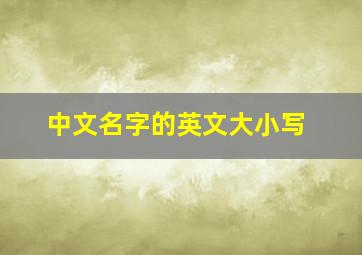 中文名字的英文大小写